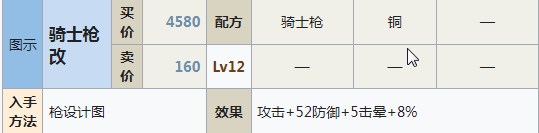 | 图示 | 骑士枪改 | 买价 | 4580 | 配方 | 骑士枪 | 铜 | — |
|---|---|---|---|---|---|---|---|
| | | 卖价 | 160 | Lv12 | — | — | — |
| 入手方法 | 枪设计图 | | | 效果 | 攻击+52防御+5击晕+8% | | |